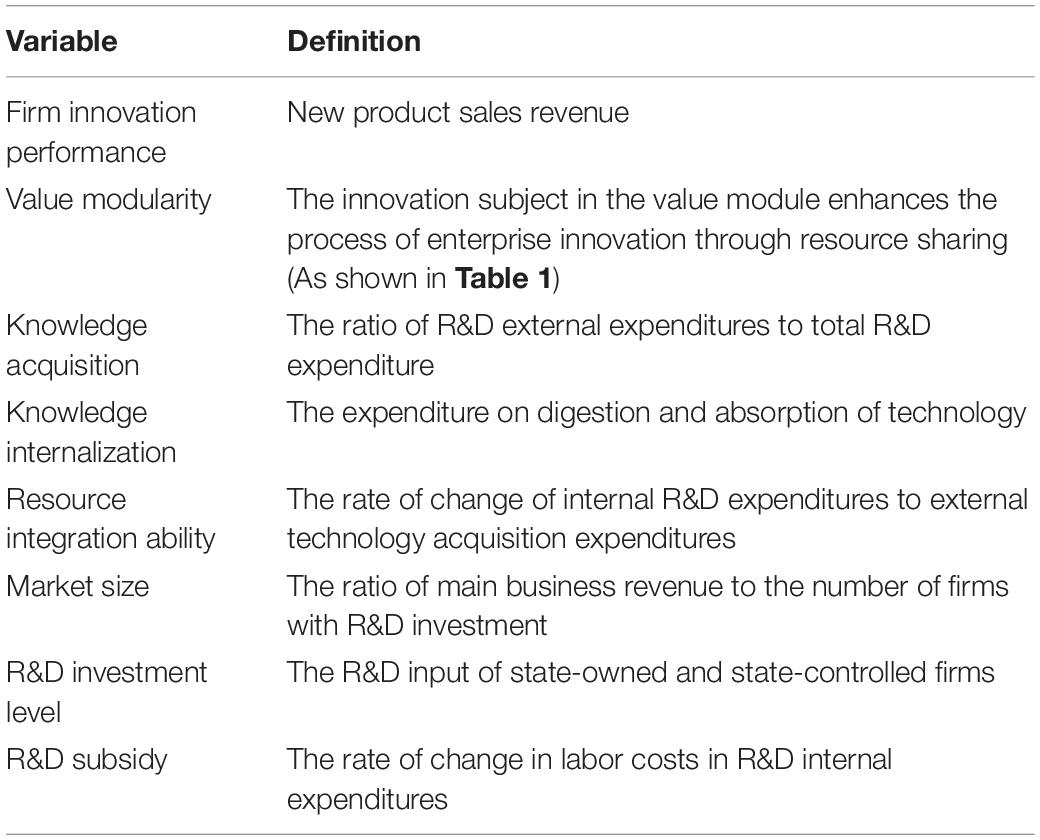 | Variable | Definition |
|---|---|
| Firm innovation performance | New product sales revenue |
| Value modularity | The innovation subject in the value module enhances the process of enterprise innovation through resource sharing (As shown in **Table 1**) |
| Knowledge acquisition | The ratio of R&D external expenditures to total R&D expenditure |
| Knowledge internalization | The expenditure on digestion and absorption of technology |
| Resource integration ability | The rate of change of internal R&D expenditures to external technology acquisition expenditures |
| Market size | The ratio of main business revenue to the number of firms with R&D investment |
| R&D investment level | The R&D input of state-owned and state-controlled firms |
| R&D subsidy | The rate of change in labor costs in R&D internal expenditures |